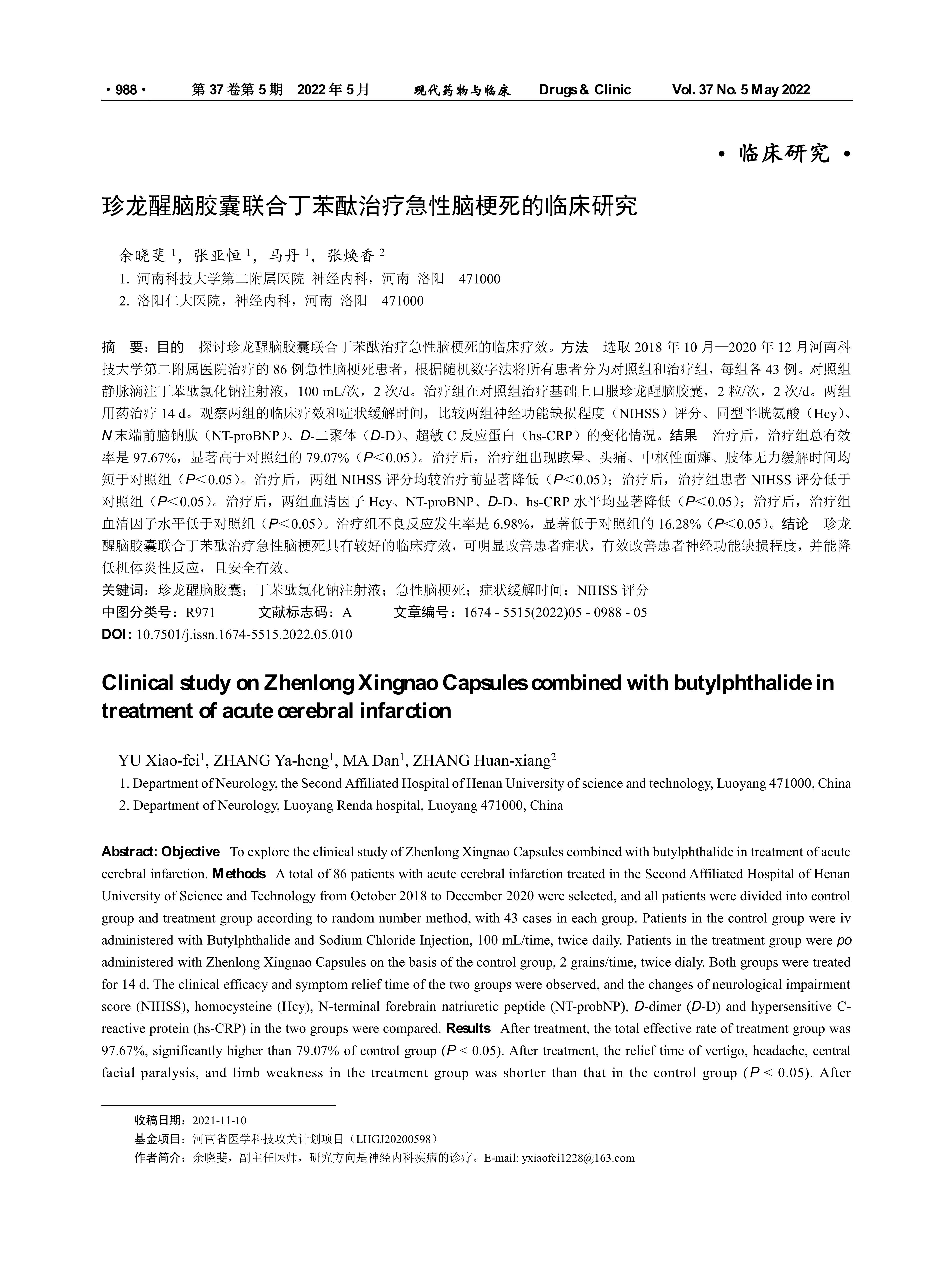 · 988 · 第 37 卷第 5 期 2022 年 5 月 现代药物与临床 Drugs & Clinic Vol. 37 No. 5 May 2022

· 临床研究 ·

珍龙醒脑胶囊联合丁苯酞治疗急性脑梗死的临床研究

余晓斐 $^1$，张亚恒 $^1$，马丹 $^1$，张焕香 $^2$

1. 河南科技大学第二附属医院 神经内科，河南 洛阳 471000

2. 洛阳仁大医院，神经内科，河南 洛阳 471000

摘 要：目的 探讨珍龙醒脑胶囊联合丁苯酞治疗急性脑梗死的临床疗效。方法 选取 2018 年 10 月—2020 年 12 月河南科技大学第二附属医院治疗的 86 例急性脑梗死患者，根据随机数字法将所有患者分为对照组和治疗组，每组各 43 例。对照组静脉滴注丁苯酞氯化钠注射液，100 mL/次，2 次/d。治疗组在对照组治疗基础上口服珍龙醒脑胶囊，2 粒/次，2 次/d。两组用药治疗 14 d。观察两组的临床疗效和症状缓解时间，比较两组神经功能缺损程度（NIHSS）评分、同型半胱氨酸（Hcy）、N 末端前脑钠肽（NT-proBNP）、D-二聚体（D-D）、超敏 C 反应蛋白（hs-CRP）的变化情况。结果 治疗后，治疗组总有效率是 97.67%，显著高于对照组的 79.07%（P＜0.05）。治疗后，治疗组出现眩晕、头痛、中枢性面瘫、肢体无力缓解时间均短于对照组（P＜0.05）。治疗后，两组 NIHSS 评分均较治疗前显著降低（P＜0.05）；治疗后，治疗组患者 NIHSS 评分低于对照组（P＜0.05）。治疗后，两组血清因子 Hcy、NT-proBNP、D-D、hs-CRP 水平均显著降低（P＜0.05）；治疗后，治疗组血清因子水平低于对照组（P＜0.05）。治疗组不良反应发生率是 6.98%，显著低于对照组的 16.28%（P＜0.05）。结论 珍龙醒脑胶囊联合丁苯酞治疗急性脑梗死具有较好的临床疗效，可明显改善患者症状，有效改善患者神经功能缺损程度，并能降低机体炎性反应，且安全有效。

关键词：珍龙醒脑胶囊；丁苯酞氯化钠注射液；急性脑梗死；症状缓解时间；NIHSS 评分

中图分类号：R971 文献标志码：A 文章编号：1674 - 5515(2022)05 - 0988 - 05

DOI: 10.7501/j.issn.1674-5515.2022.05.010

Clinical study on Zhenlong Xingnao Capsules combined with butylphthalide in treatment of acute cerebral infarction

YU Xiao-fei$^1$, ZHANG Ya-heng$^1$, MA Dan$^1$, ZHANG Huan-xiang$^2$

1. Department of Neurology, the Second Affiliated Hospital of Henan University of science and technology, Luoyang 471000, China

2. Department of Neurology, Luoyang Renda hospital, Luoyang 471000, China

Abstract: Objective To explore the clinical study of Zhenlong Xingnao Capsules combined with butylphthalide in treatment of acute cerebral infarction. Methods A total of 86 patients with acute cerebral infarction treated in the Second Affiliated Hospital of Henan University of Science and Technology from October 2018 to December 2020 were selected, and all patients were divided into control group and treatment group according to random number method, with 43 cases in each group. Patients in the control group were iv administered with Butylphthalide and Sodium Chloride Injection, 100 mL/time, twice daily. Patients in the treatment group were po administered with Zhenlong Xingnao Capsules on the basis of the control group, 2 grains/time, twice dialy. Both groups were treated for 14 d. The clinical efficacy and symptom relief time of the two groups were observed, and the changes of neurological impairment score (NIHSS), homocysteine (Hcy), N-terminal forebrain natriuretic peptide (NT-probNP), D-dimer (D-D) and hypersensitive C-reactive protein (hs-CRP) in the two groups were compared. Results After treatment, the total effective rate of treatment group was 97.67%, significantly higher than 79.07% of control group (P < 0.05). After treatment, the relief time of vertigo, headache, central facial paralysis, and limb weakness in the treatment group was shorter than that in the control group (P < 0.05). After

收稿日期：2021-11-10

基金项目：河南省医学科技攻关计划项目（LHGJ20200598）

作者简介：余晓斐，副主任医师，研究方向是神经内科疾病的诊疗。E-mail: yxiaofei1228@163.com